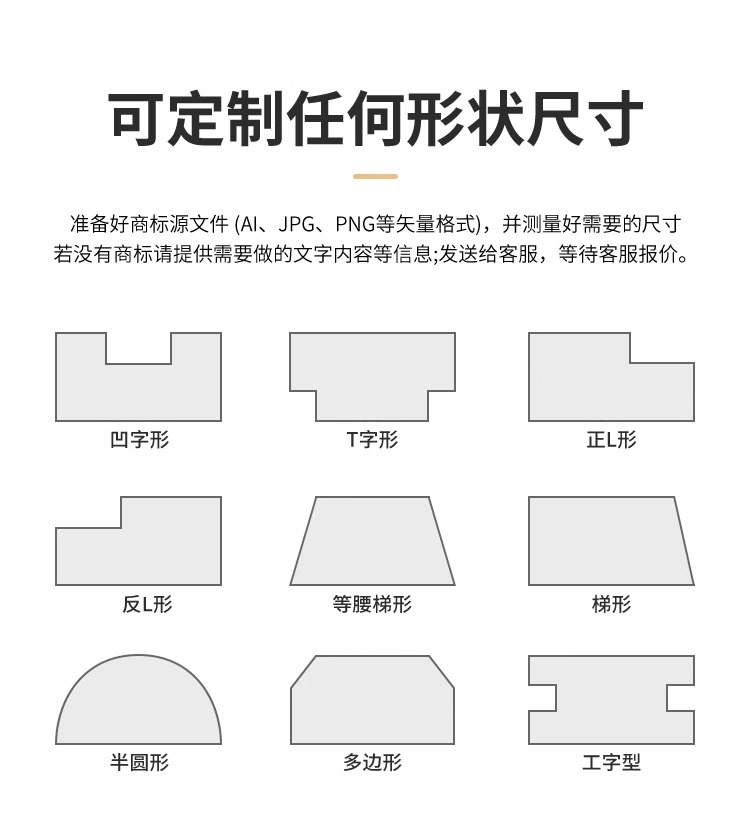 可定制任何形状尺寸

准备好商标源文件 (AI、JPG、PNG等矢量格式)，并测量好需要的尺寸
若没有商标请提供需要做的文字内容等信息;发送给客服，等待客服报价。

凹字形

T字形

正L形

反L形

等腰梯形

梯形

半圆形

多边形

工字型